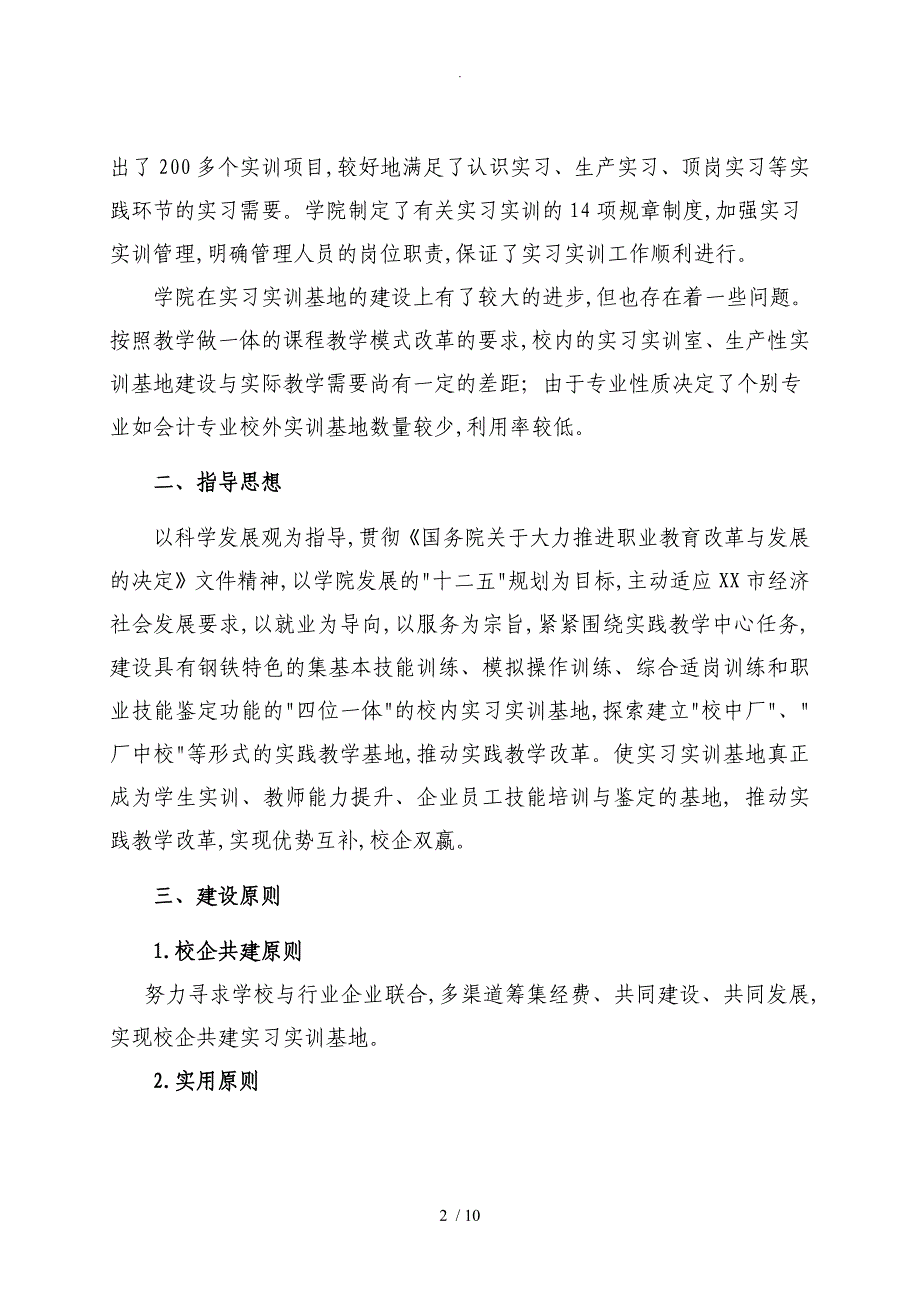 .

出了200多个实训项目,较好地满足了认识实习、生产实习、顶岗实习等实践环节的实习需要。学院制定了有关实习实训的14项规章制度,加强实习实训管理,明确管理人员的岗位职责,保证了实习实训工作顺利进行。

学院在实习实训基地的建设上有了较大的进步,但也存在着一些问题。按照教学做一体的课程教学模式改革的要求,校内的实习实训室、生产性实训基地建设与实际教学需要尚有一定的差距；由于专业性质决定了个别专业如会计专业校外实训基地数量较少,利用率较低。

二、指导思想

以科学发展观为指导,贯彻《国务院关于大力推进职业教育改革与发展的决定》文件精神,以学院发展的"十二五"规划为目标,主动适应XX市经济社会发展要求,以就业为导向,以服务为宗旨,紧紧围绕实践教学中心任务,建设具有钢铁特色的集基本技能训练、模拟操作训练、综合适岗训练和职业技能鉴定功能的"四位一体"的校内实习实训基地,探索建立"校中厂"、"厂中校"等形式的实践教学基地,推动实践教学改革。使实习实训基地真正成为学生实训、教师能力提升、企业员工技能培训与鉴定的基地，推动实践教学改革,实现优势互补,校企双赢。

三、建设原则

1.校企共建原则

努力寻求学校与行业企业联合,多渠道筹集经费、共同建设、共同发展,实现校企共建实习实训基地。

2.实用原则

2 / 10